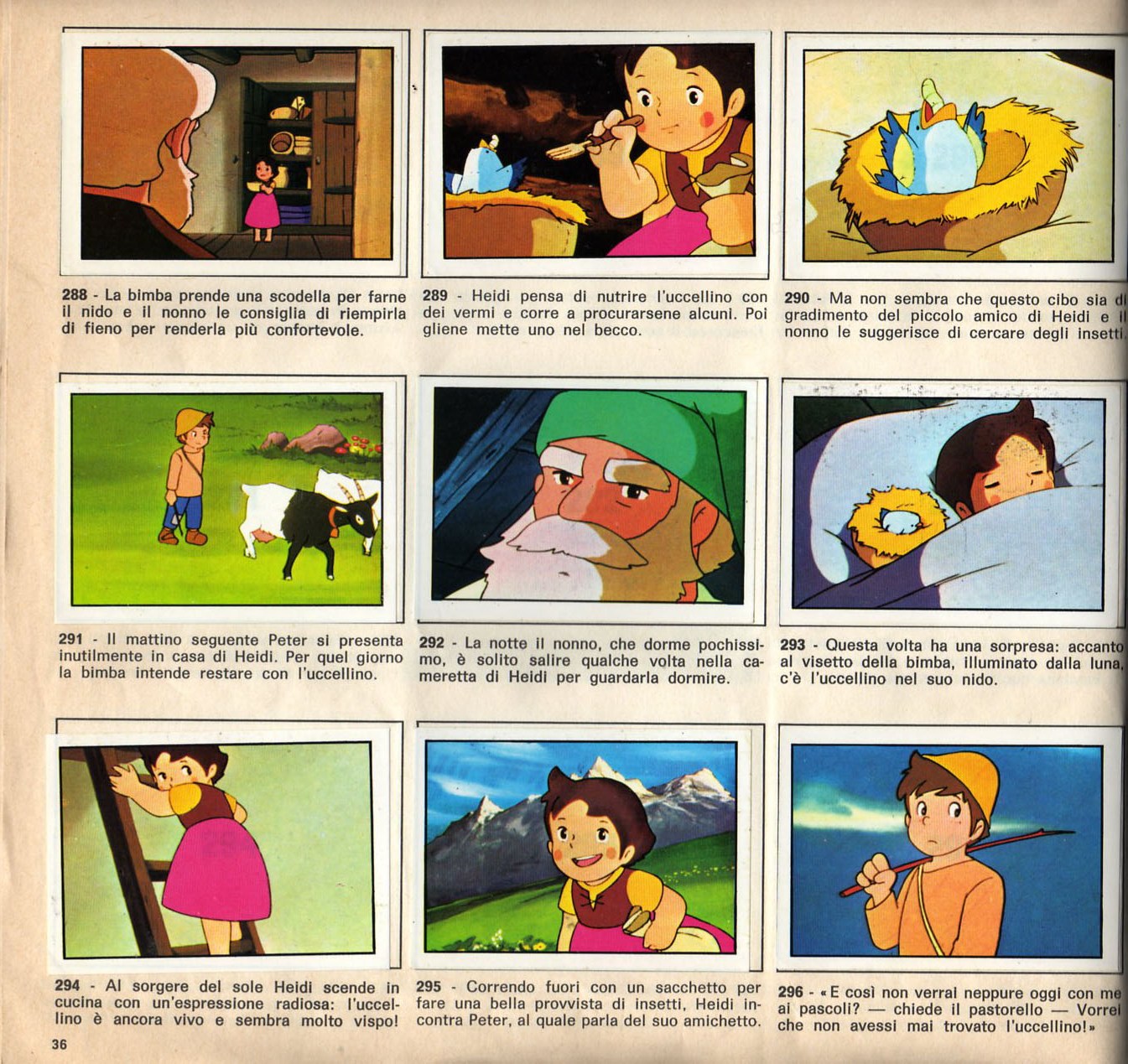 288 - La bimba prende una scodella per farne il nido e il nonno le consiglia di riempirla di fieno per renderla più confortevole.

289 - Heidi pensa di nutrire l'uccellino con dei vermi e corre a procurarsene alcuni. Poi gliene mette uno nel becco.

290 - Ma non sembra che questo cibo sia di gradimento del piccolo amico di Heidi e il nonno le suggerisce di cercare degli insetti.

291 - Il mattino seguente Peter si presenta inutilmente in casa di Heidi. Per quel giorno la bimba intende restare con l'uccellino.

292 - La notte il nonno, che dorme pochissimo, è solito salire qualche volta nella cameretta di Heidi per guardarla dormire.

293 - Questa volta ha una sorpresa: accanto al visetto della bimba, illuminato dalla luna, c'è l'uccellino nel suo nido.

294 - Al sorgere del sole Heidi scende in cucina con un'espressione radiosa: l'uccellino è ancora vivo e sembra molto vispo!

295 - Correndo fuori con un sacchetto per fare una bella provvista di insetti, Heidi incontra Peter, al quale parla del suo amichetto.

296 - «E così non verrai neppure oggi con me ai pascoli? — chiede il pastorello — Vorrei che non avessi mai trovato l'uccellino!»

36